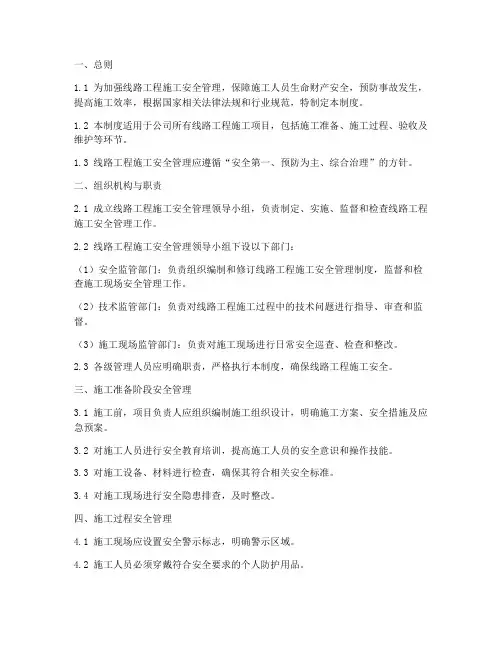 一、总则

1.1 为加强线路工程施工安全管理，保障施工人员生命财产安全，预防事故发生，提高施工效率，根据国家相关法律法规和行业规范，特制定本制度。

1.2 本制度适用于公司所有线路工程施工项目，包括施工准备、施工过程、验收及维护等环节。

1.3 线路工程施工安全管理应遵循“安全第一、预防为主、综合治理”的方针。

二、组织机构与职责

2.1 成立线路工程施工安全管理领导小组，负责制定、实施、监督和检查线路工程施工安全管理工作。

2.2 线路工程施工安全管理领导小组下设以下部门：

（1）安全监管部门：负责组织编制和修订线路工程施工安全管理制度，监督和检查施工现场安全管理工作。

（2）技术监管部门：负责对线路工程施工过程中的技术问题进行指导、审查和监督。

（3）施工现场监管部门：负责对施工现场进行日常安全巡查、检查和整改。

2.3 各级管理人员应明确职责，严格执行本制度，确保线路工程施工安全。

三、施工准备阶段安全管理

3.1 施工前，项目负责人应组织编制施工组织设计，明确施工方案、安全措施及应急预案。

3.2 对施工人员进行安全教育培训，提高施工人员的安全意识和操作技能。

3.3 对施工设备、材料进行检查，确保其符合相关安全标准。

3.4 对施工现场进行安全隐患排查，及时整改。

四、施工过程安全管理

4.1 施工现场应设置安全警示标志，明确警示区域。

4.2 施工人员必须穿戴符合安全要求的个人防护用品。